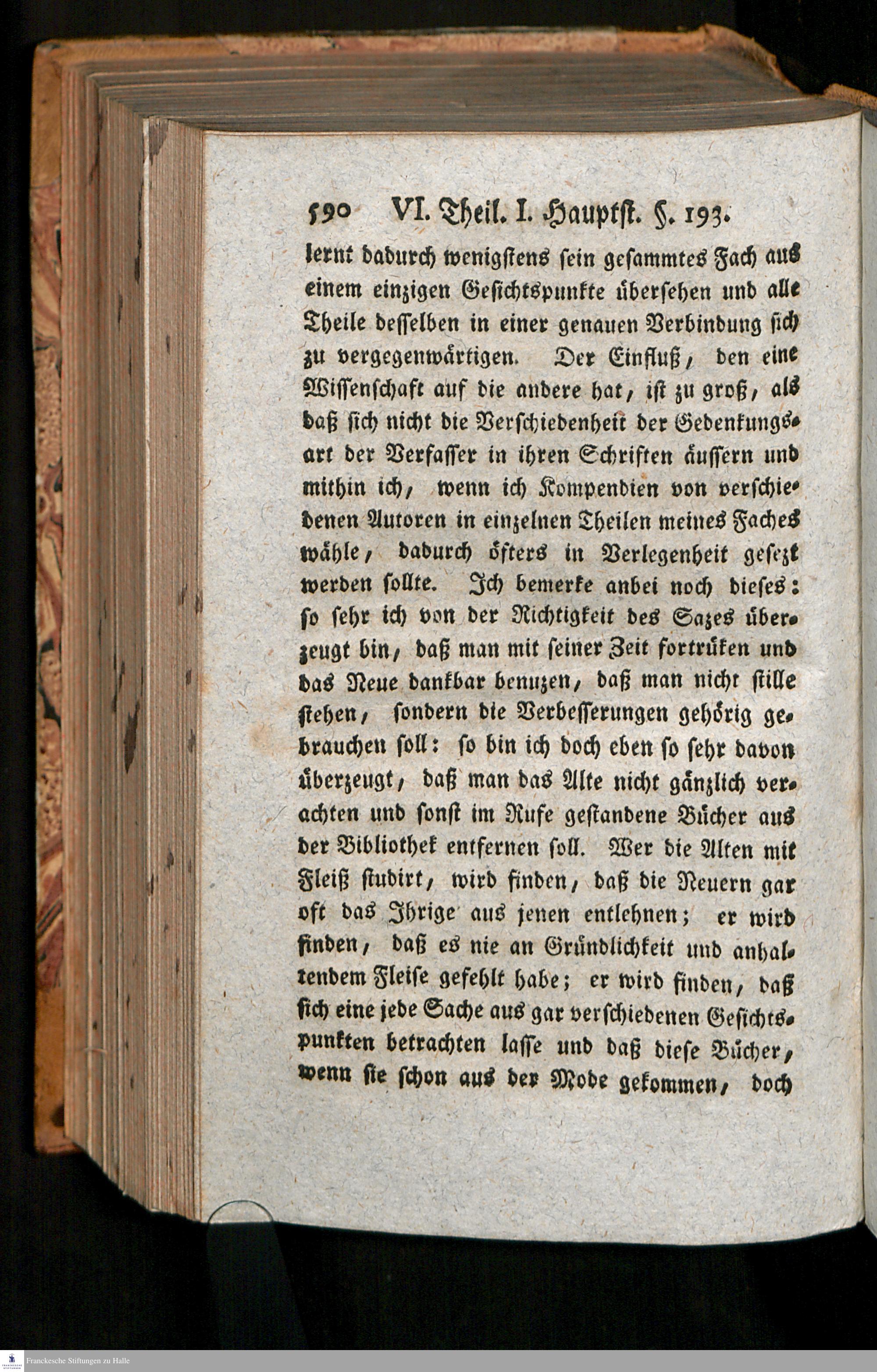 590 VI. Theil. I. Hauptst. §. 193.

lernt dadurch wenigstens sein gesammtes Fach aus einem einzigen Gesichtspunkte übersehen und alle Theile desselben in einer genauen Verbindung sich zu vergegenwärtigen. Der Einfluß, den eine Wissenschaft auf die andere hat, ist zu groß, als daß sich nicht die Verschiedenheit der Gedenkungsart der Verfasser in ihren Schriften äussern und mithin ich, wenn ich Kompendien von verschiedenen Autoren in einzelnen Theilen meines Faches wähle, dadurch öfters in Verlegenheit gesezt werden sollte. Ich bemerke anbei noch dieses: so sehr ich von der Richtigkeit des Sazes überzeugt bin, daß man mit seiner Zeit fortrüken und das Neue dankbar benuzen, daß man nicht stille stehen, sondern die Verbesserungen gehörig gebrauchen soll: so bin ich doch eben so sehr davon überzeugt, daß man das Alte nicht gänzlich verachten und sonst im Rufe gestandene Bücher aus der Bibliothek entfernen soll. Wer die Alten mit Fleiß studirt, wird finden, daß die Neuern gar oft das Ihrige aus jenen entlehnen; er wird finden, daß es nie an Gründlichkeit und anhaltendem Fleise gefehlt habe; er wird finden, daß sich eine jede Sache aus gar verschiedenen Gesichtspunkten betrachten lasse und daß diese Bücher, wenn sie schon aus der Mode gekommen, doch

Franckesche Stiftungen zu Halle